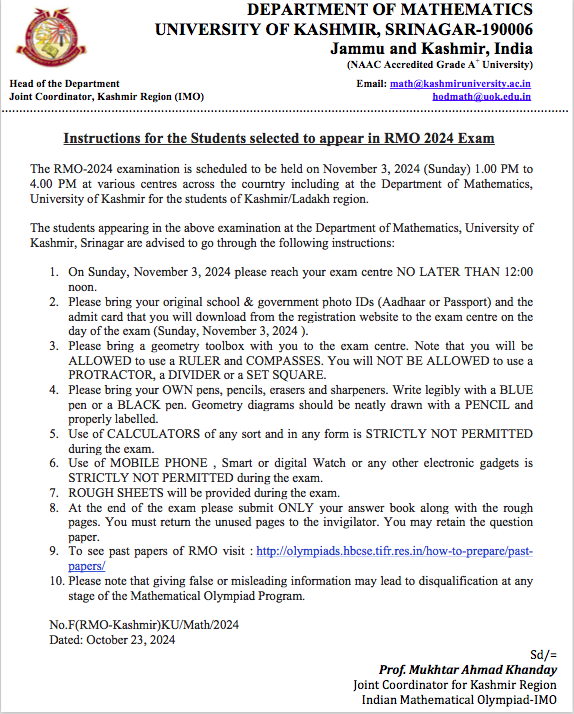 DEPARTMENT OF MATHEMATICS
UNIVERSITY OF KASHMIR, SRINAGAR-190006
Jammu and Kashmir, India
(NAAC Accredited Grade A$^+$ University)

Head of the Department
Joint Coordinator, Kashmir Region (IMO)

Email: math@kashmiruniversity.ac.in
hodmath@uok.edu.in

Instructions for the Students selected to appear in RMO 2024 Exam

The RMO-2024 examination is scheduled to be held on November 3, 2024 (Sunday) 1.00 PM to 4.00 PM at various centres across the courntry including at the Department of Mathematics, University of Kashmir for the students of Kashmir/Ladakh region.

The students appearing in the above examination at the Department of Mathematics, University of Kashmir, Srinagar are advised to go through the following instructions:

1. On Sunday, November 3, 2024 please reach your exam centre NO LATER THAN 12:00 noon.
2. Please bring your original school & government photo IDs (Aadhaar or Passport) and the admit card that you will download from the registration website to the exam centre on the day of the exam (Sunday, November 3, 2024 ).
3. Please bring a geometry toolbox with you to the exam centre. Note that you will be ALLOWED to use a RULER and COMPASSES. You will NOT BE ALLOWED to use a PROTRACTOR, a DIVIDER or a SET SQUARE.
4. Please bring your OWN pens, pencils, erasers and sharpeners. Write legibly with a BLUE pen or a BLACK pen. Geometry diagrams should be neatly drawn with a PENCIL and properly labelled.
5. Use of CALCULATORS of any sort and in any form is STRICTLY NOT PERMITTED during the exam.
6. Use of MOBILE PHONE , Smart or digital Watch or any other electronic gadgets is STRICTLY NOT PERMITTED during the exam.
7. ROUGH SHEETS will be provided during the exam.
8. At the end of the exam please submit ONLY your answer book along with the rough pages. You must return the unused pages to the invigilator. You may retain the question paper.
9. To see past papers of RMO visit : http://olympiads.hbcse.tifr.res.in/how-to-prepare/past-papers/
10. Please note that giving false or misleading information may lead to disqualification at any stage of the Mathematical Olympiad Program.

No.F(RMO-Kashmir)KU/Math/2024
Dated: October 23, 2024

Sd/=
Prof. Mukhtar Ahmad Khanday
Joint Coordinator for Kashmir Region
Indian Mathematical Olympiad-IMO